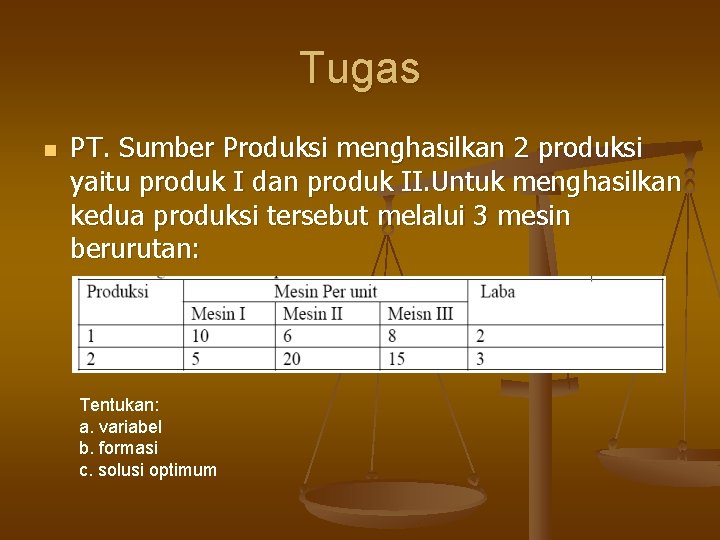 Tugas

PT. Sumber Produksi menghasilkan 2 produksi yaitu produk I dan produk II.Untuk menghasilkan kedua produksi tersebut melalui 3 mesin berurutan:

| Produksi | Mesin Per unit | | | Laba |
|---|---|---|---|---|
| | Mesin I | Mesin II | Meisn III | |
| 1 | 10 | 6 | 8 | 2 |
| 2 | 5 | 20 | 15 | 3 |

Tentukan:
a. variabel
b. formasi
c. solusi optimum